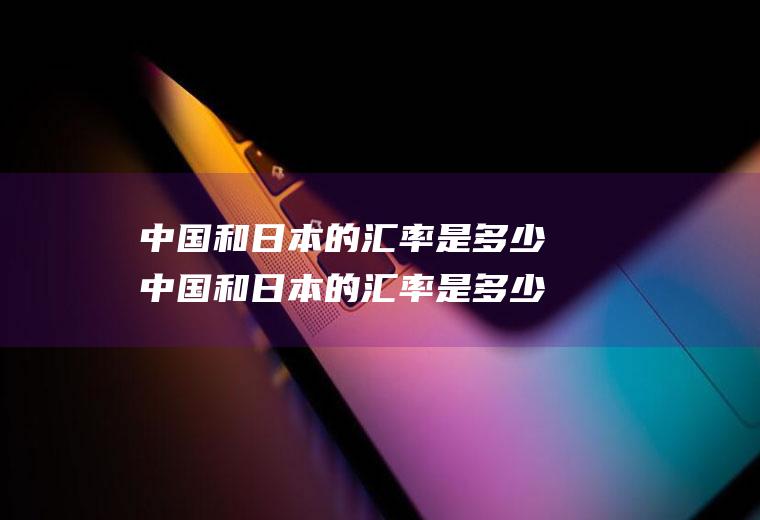 中国和日本的汇率是多少
中国和日本的汇率是多少